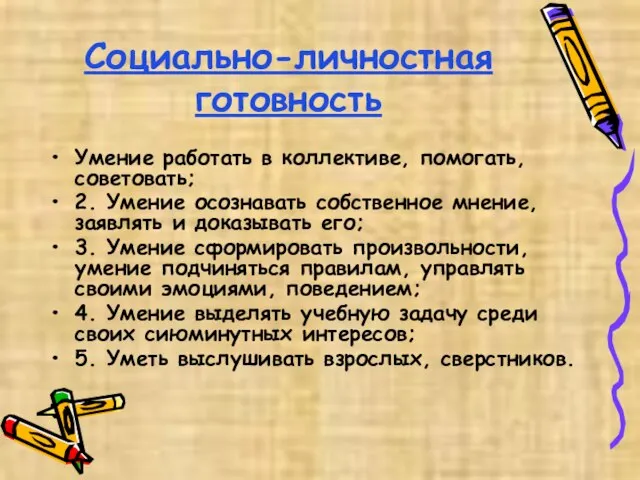 Социально-личностная готовность

• Умение работать в коллективе, помогать, советовать;
• 2. Умение осознавать собственное мнение, заявлять и доказывать его;
• 3. Умение сформировать произвольности, умение подчиняться правилам, управлять своими эмоциями, поведением;
• 4. Умение выделять учебную задачу среди своих сиюминутных интересов;
• 5. Уметь выслушивать взрослых, сверстников.